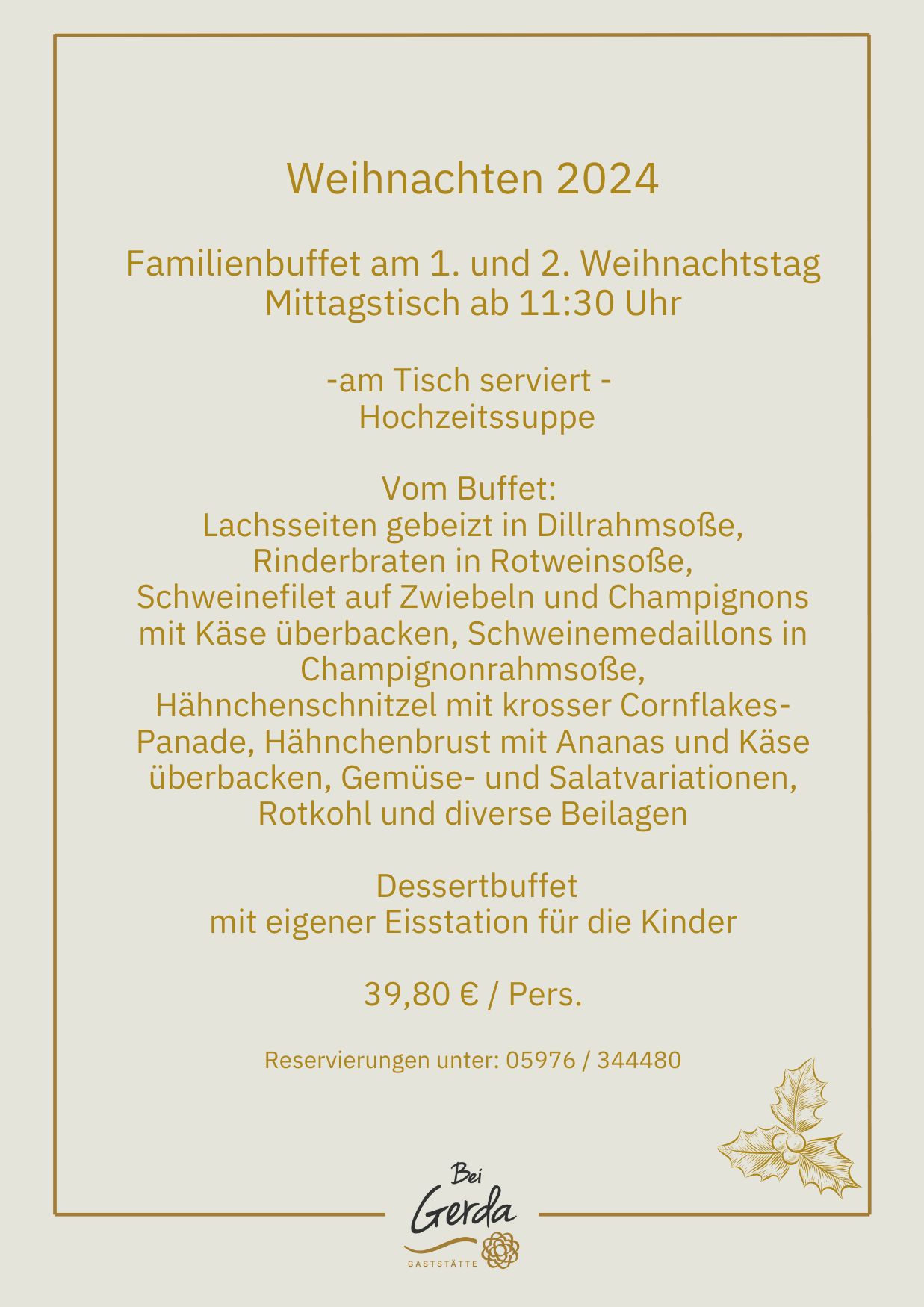 Weihnachten 2024

Familienbuffet am 1. und 2. Weihnachtstag
Mittagstisch ab 11:30 Uhr

-am Tisch serviert -
Hochzeitssuppe

Vom Buffet:
Lachsseiten gebeizt in Dillrahmsoße, Rinderbraten in Rotweinsoße, Schweinefilet auf Zwiebeln und Champignons mit Käse überbacken, Schweinemedaillons in Champignonrahmsoße, Hähnchenschnitzel mit krosser Cornflakes-Panade, Hähnchenbrust mit Ananas und Käse überbacken, Gemüse- und Salatvariationen, Rotkohl und diverse Beilagen

Dessertbuffet
mit eigener Eisstation für die Kinder

39,80 € / Pers.

Reservierungen unter: 05976 / 344480

Bei
Gerda
GASTSTÄTTE